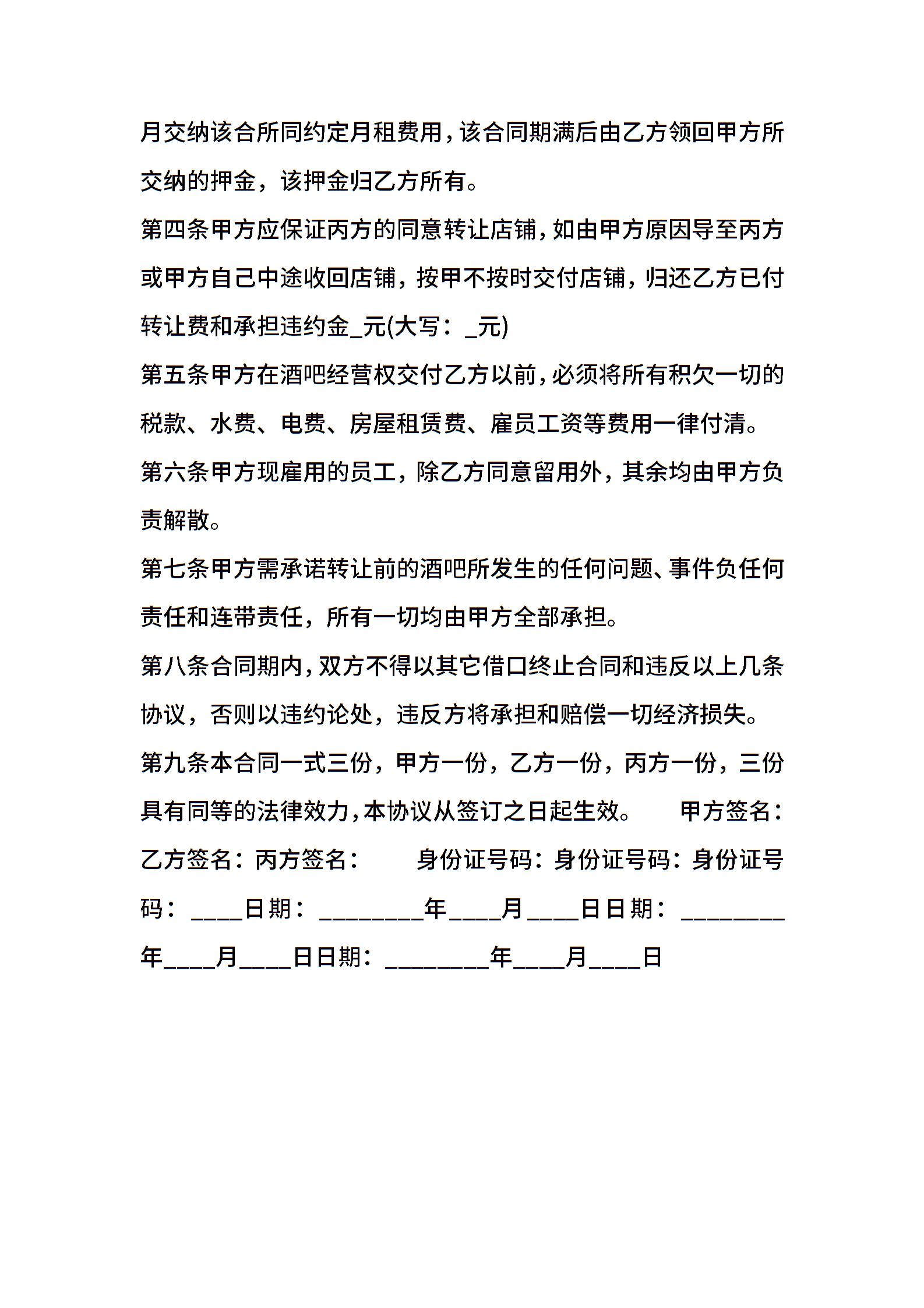 月交纳该合所同约定月租费用，该合同期满后由乙方领回甲方所交纳的押金，该押金归乙方所有。

第四条甲方应保证丙方的同意转让店铺，如由甲方原因导至丙方或甲方自己中途收回店铺，按甲不按时交付店铺，归还乙方已付转让费和承担违约金_元(大写：_元)

第五条甲方在酒吧经营权交付乙方以前，必须将所有积欠一切的税款、水费、电费、房屋租赁费、雇员工资等费用一律付清。

第六条甲方现雇用的员工，除乙方同意留用外，其余均由甲方负责解散。

第七条甲方需承诺转让前的酒吧所发生的任何问题、事件负任何责任和连带责任，所有一切均由甲方全部承担。

第八条合同期内，双方不得以其它借口终止合同和违反以上几条协议，否则以违约论处，违反方将承担和赔偿一切经济损失。

第九条本合同一式三份，甲方一份，乙方一份，丙方一份，三份具有同等的法律效力，本协议从签订之日起生效。　甲方签名：乙方签名：丙方签名：　身份证号码：身份证号码：身份证号码：____日期：________年____月____日日期：________年____月____日日期：________年____月____日